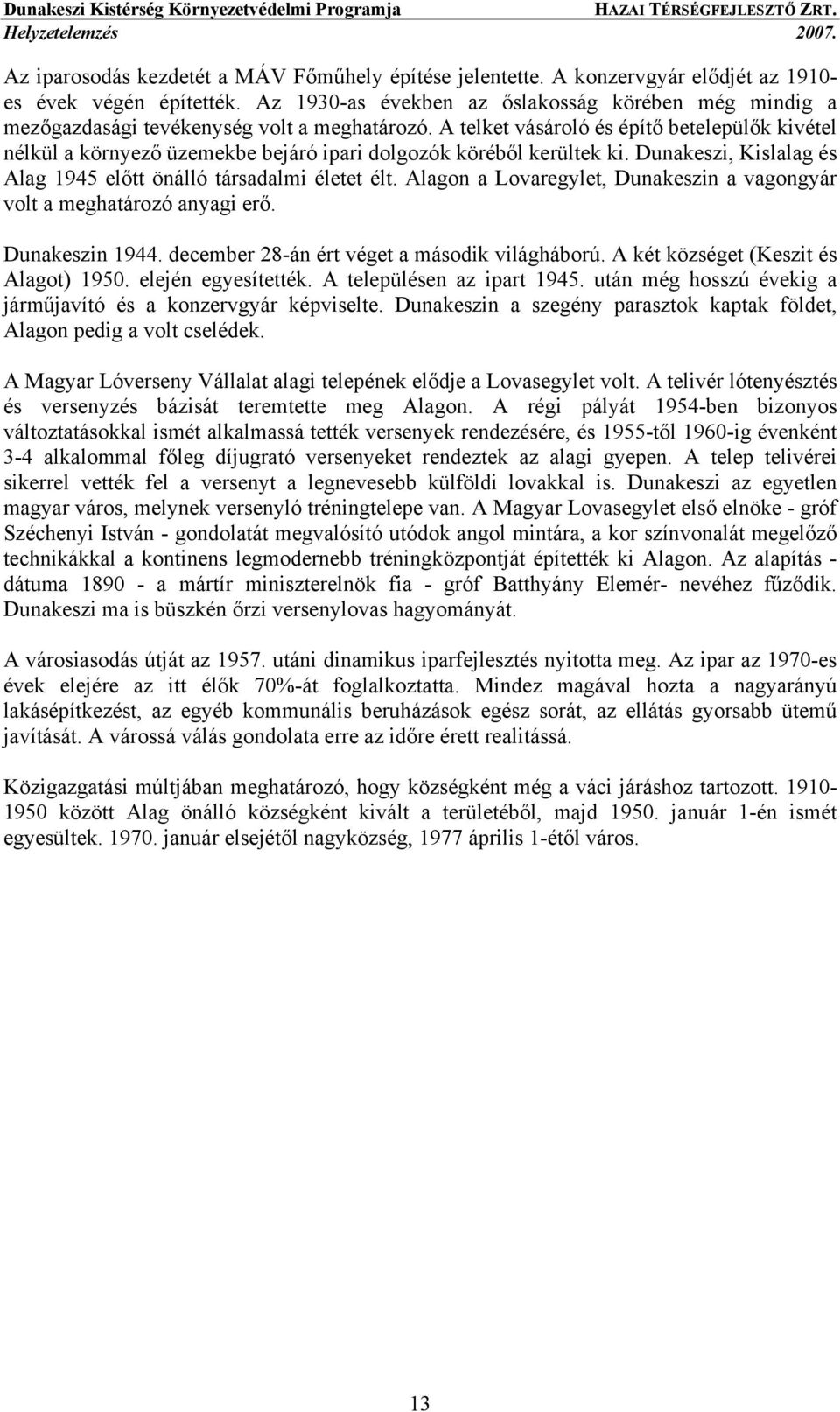 Dunakeszi Kistérség Környezetvédelmi Programja HAZAI TÉRSÉGFEJLESZTŐ ZRT.
Helyzetelemzés 2007.

Az iparosodás kezdetét a MÁV Főműhely építése jelentette. A konzervgyár elődjét az 1910-es évek végén építették. Az 1930-as években az őslakosság körében még mindig a mezőgazdasági tevékenység volt a meghatározó. A telket vásároló és építő betelepülők kivétel nélkül a környező üzemekbe bejáró ipari dolgozók köréből kerültek ki. Dunakeszi, Kislalag és Alag 1945 előtt önálló társadalmi életet élt. Alagon a Lovaregylet, Dunakeszin a vagongyár volt a meghatározó anyagi erő.

Dunakeszin 1944. december 28-án ért véget a második világháború. A két községet (Keszit és Alagot) 1950. elején egyesítették. A településen az ipart 1945. után még hosszú évekig a járműjavító és a konzervgyár képviselte. Dunakeszin a szegény parasztok kaptak földet, Alagon pedig a volt cselédek.

A Magyar Lóverseny Vállalat alagi telepének elődje a Lovasegylet volt. A telivér lótenyésztés és versenyzés bázisát teremtette meg Alagon. A régi pályát 1954-ben bizonyos változtatásokkal ismét alkalmassá tették versenyek rendezésére, és 1955-től 1960-ig évenként 3-4 alkalommal főleg díjugrató versenyeket rendeztek az alagi gyepen. A telep telivérei sikerrel vették fel a versenyt a legnevesebb külföldi lovakkal is. Dunakeszi az egyetlen magyar város, melynek versenyló tréningtelepe van. A Magyar Lovasegylet első elnöke - gróf Széchenyi István - gondolatát megvalósító utódok angol mintára, a kor színvonalát megelőző technikákkal a kontinens legmodernebb tréningközpontját építették ki Alagon. Az alapítás - dátuma 1890 - a mártír miniszterelnök fia - gróf Batthyány Elemér- nevéhez fűződik. Dunakeszi ma is büszkén őrzi versenylovas hagyományát.

A városiasodás útját az 1957. utáni dinamikus iparfejlesztés nyitotta meg. Az ipar az 1970-es évek elejére az itt élők 70%-át foglalkoztatta. Mindez magával hozta a nagyarányú lakásépítkezést, az egyéb kommunális beruházások egész sorát, az ellátás gyorsabb ütemű javítását. A várossá válás gondolata erre az időre érett realitássá.

Közigazgatási múltjában meghatározó, hogy községként még a váci járáshoz tartozott. 1910-1950 között Alag önálló községként kivált a területéből, majd 1950. január 1-én ismét egyesültek. 1970. január elsejétől nagyközség, 1977 április 1-étől város.

13